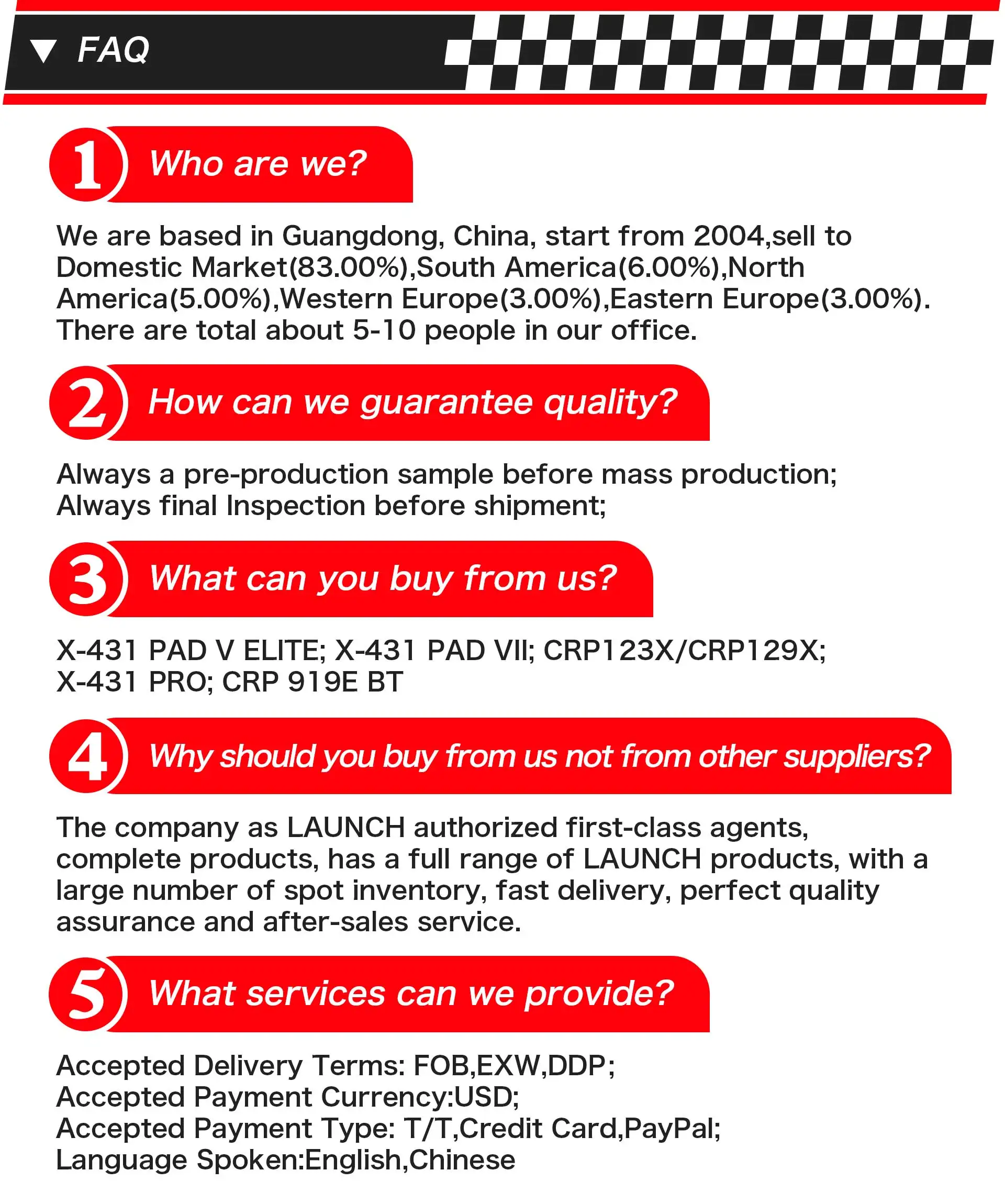 ▼ FAQ

1 Who are we?

We are based in Guangdong, China, start from 2004,sell to Domestic Market(83.00%),South America(6.00%),North America(5.00%),Western Europe(3.00%),Eastern Europe(3.00%). There are total about 5-10 people in our office.

2 How can we guarantee quality?

Always a pre-production sample before mass production;
Always final Inspection before shipment;

3 What can you buy from us?

X-431 PAD V ELITE; X-431 PAD VII; CRP123X/CRP129X; X-431 PRO; CRP 919E BT

4 Why should you buy from us not from other suppliers?

The company as LAUNCH authorized first-class agents, complete products, has a full range of LAUNCH products, with a large number of spot inventory, fast delivery, perfect quality assurance and after-sales service.

5 What services can we provide?

Accepted Delivery Terms: FOB,EXW,DDP;
Accepted Payment Currency:USD;
Accepted Payment Type: T/T,Credit Card,PayPal;
Language Spoken:English,Chinese